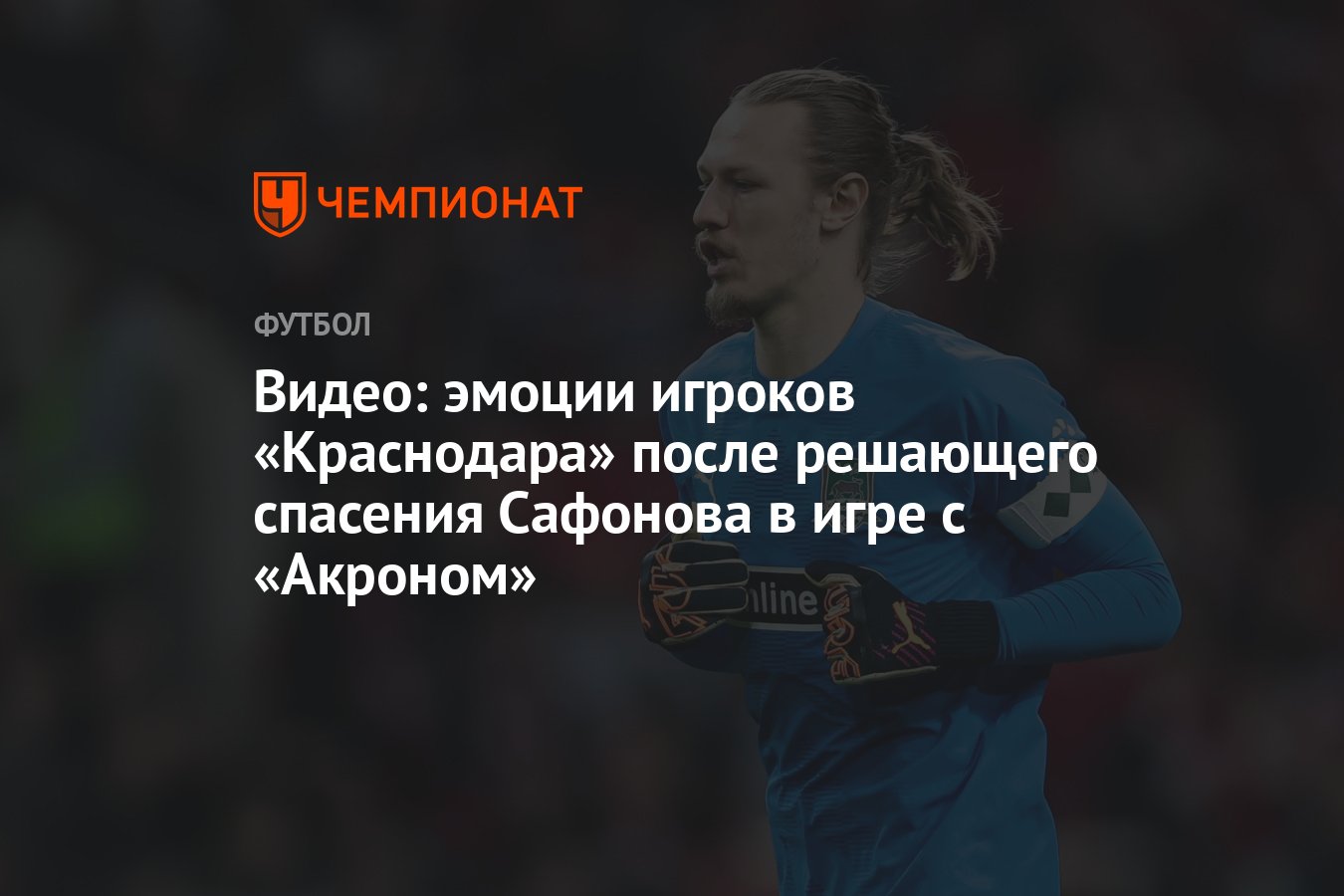 ЧЕМПИОНАТ

ФУТБОЛ

Видео: эмоции игроков «Краснодара» после решающего спасения Сафонова в игре с «Акроном»

online